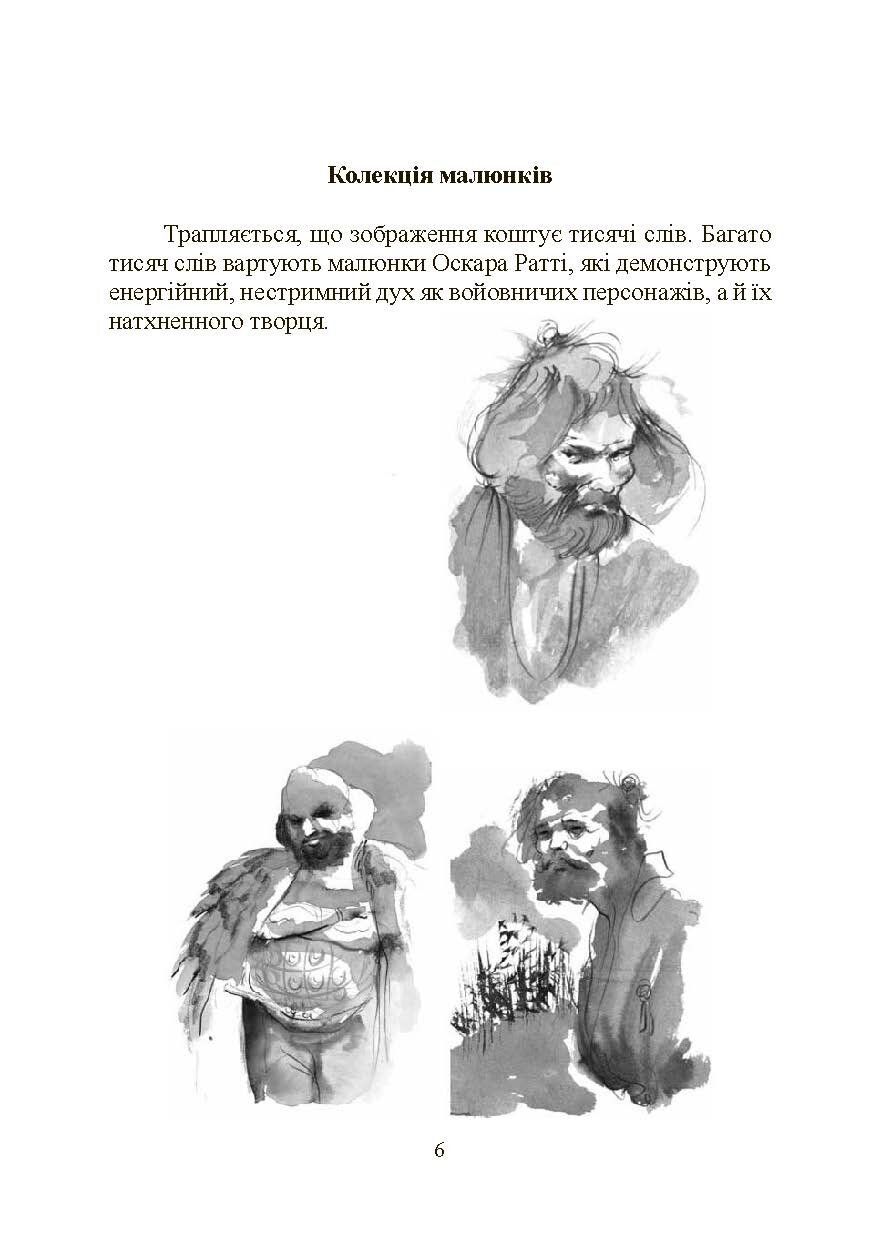 Колекція малюнків

Трапляється, що зображення коштує тисячі слів. Багато тисяч слів вартують малюнки Оскара Ратті, які демонструють енергійний, нестримний дух як войовничих персонажів, а й їх натхненного творця.

6